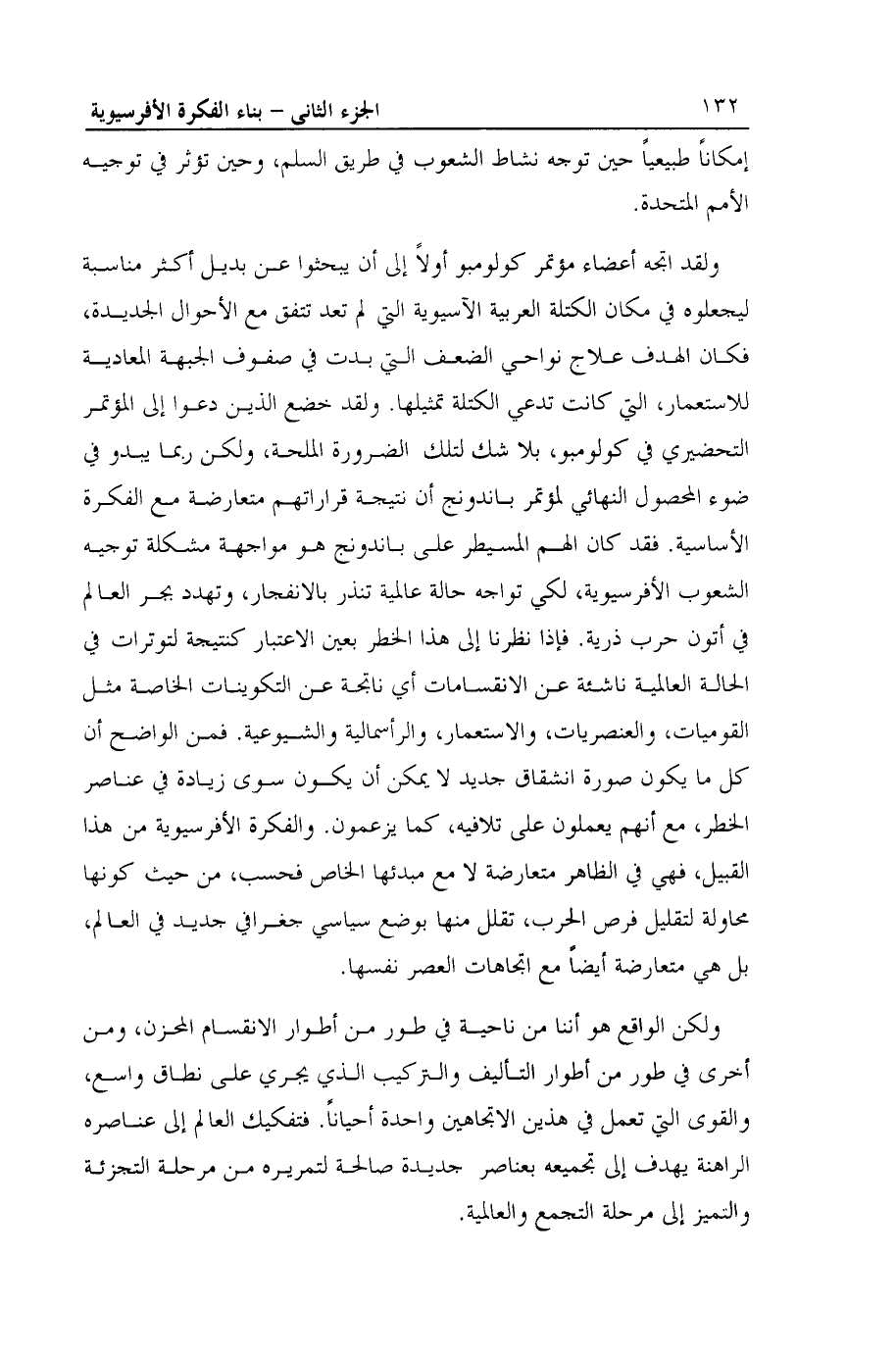 ١٣٢ الجزء الثاني – بناء الفكرة الأفرسيوية

إمكاناً طبيعياً حين توجه نشاط الشعوب في طريق السلم، وحين تؤثر في توجيه الأمم المتحدة.

ولقد اتجه أعضاء مؤتمر كولومبو أولاً إلى أن يبحثوا عن بديل أكثر مناسبة ليجعلوه في مكان الكتلة العربية الآسيوية التي لم تعد تتفق مع الأحوال الجديدة، فكان الهدف علاج نواحي الضعف التي بدت في صفوف الجبهة المعادية للاستعمار، التي كانت تدعي الكتلة تمثيلها. ولقد خضع الذين دعوا إلى المؤتمر التحضيري في كولومبو، بلا شك لتلك الضرورة الملحة، ولكن ربما يبدو في ضوء المحصول النهائي لمؤتمر باندونج أن نتيجة قراراتهم متعارضة مع الفكرة الأساسية. فقد كان الهم المسيطر على باندونج هو مواجهة مشكلة توجيه الشعوب الأفرسيوية، لكي تواجه حالة عالمية تنذر بالانفجار، وتهدد بجر العالم في أتون حرب ذرية. فإذا نظرنا إلى هذا الخطر بعين الاعتبار كنتيجة لتوترات في الحالة العالمية ناشئة عن الانقسامات أي ناتجة عن التكوينات الخاصة مثل القوميات، والعنصريات، والاستعمار، والرأسمالية والشيوعية. فمن الواضح أن كل ما يكون صورة انشقاق جديد لا يمكن أن يكون سوى زيادة في عناصر الخطر، مع أنهم يعملون على تلافيه، كما يزعمون. والفكرة الأفرسيوية من هذا القبيل، فهي في الظاهر متعارضة لا مع مبدئها الخاص فحسب، من حيث كونها محاولة لتقليل فرص الحرب، تقلل منها بوضع سياسي جغرافي جديد في العالم، بل هي متعارضة أيضاً مع اتجاهات العصر نفسها.

ولكن الواقع هو أننا من ناحية في طور من أطوار الانقسام المحزن، ومن أخرى في طور من أطوار التأليف والتركيب الذي يجري على نطاق واسع، والقوى التي تعمل في هذين الاتجاهين واحدة أحياناً. فتفكيك العالم إلى عناصره الراهنة يهدف إلى تجميعه بعناصر جديدة صالحة لتمريره من مرحلة التجزئة والتميز إلى مرحلة التجمع والعالمية.